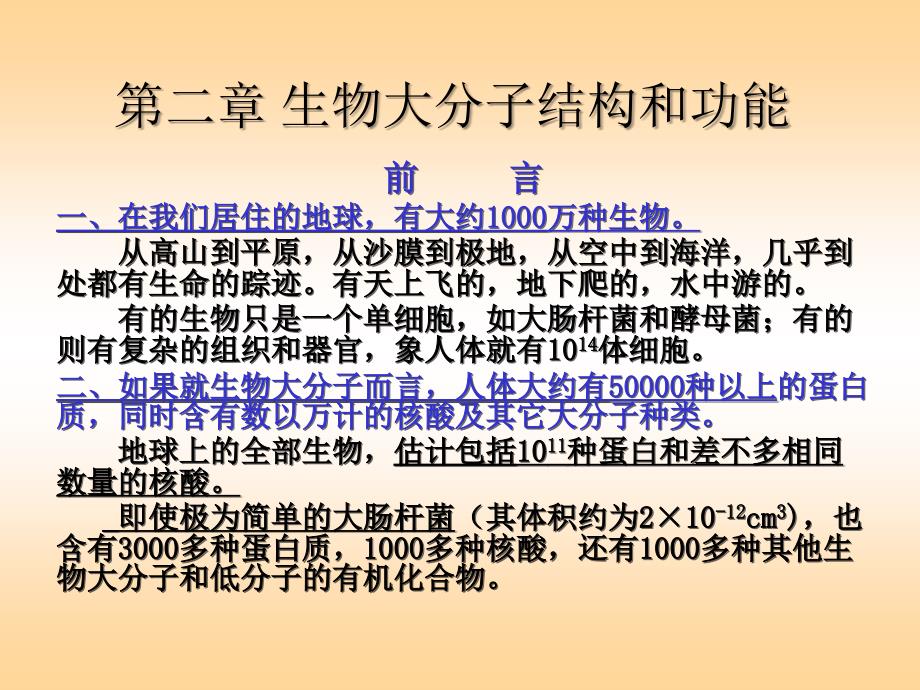 第二章 生物大分子结构和功能

前　言

一、在我们居住的地球，有大约1000万种生物。

从高山到平原，从沙膜到极地，从空中到海洋，几乎到处都有生命的踪迹。有天上飞的，地下爬的，水中游的。

有的生物只是一个单细胞，如大肠杆菌和酵母菌；有的则有复杂的组织和器官，象人体就有$10^{14}$体细胞。

二、如果就生物大分子而言，人体大约有50000种以上的蛋白质，同时含有数以万计的核酸及其它大分子种类。

地球上的全部生物，估计包括$10^{11}$种蛋白和差不多相同数量的核酸。

即使极为简单的大肠杆菌（其体积约为$2\times10^{-12}cm^3$），也含有3000多种蛋白质，1000多种核酸，还有1000多种其他生物大分子和低分子的有机化合物。